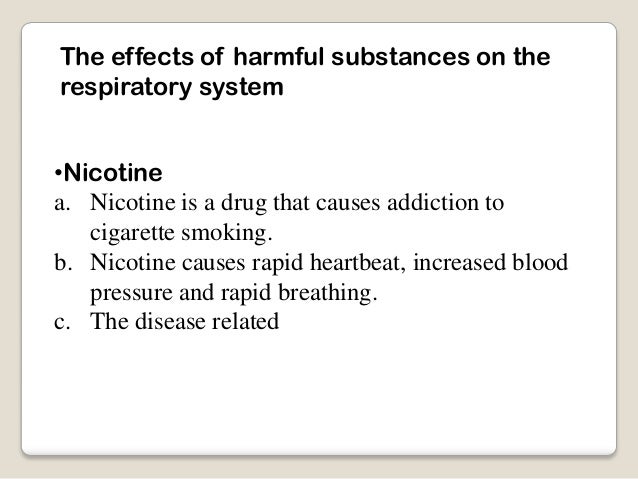 The effects of harmful substances on the respiratory system

• Nicotine

a. Nicotine is a drug that causes addiction to cigarette smoking.

b. Nicotine causes rapid heartbeat, increased blood pressure and rapid breathing.

c. The disease related